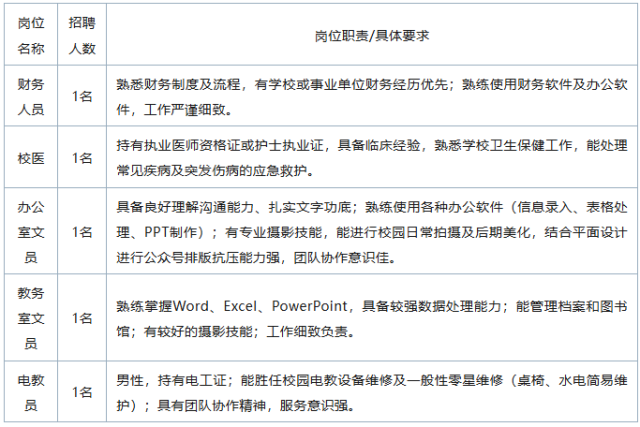 | 岗位名称 | 招聘人数 | 岗位职责/具体要求 |
|---|---|---|
| 财务人员 | 1名 | 熟悉财务制度及流程，有学校或事业单位财务经历优先；熟练使用财务软件及办公软件，工作严谨细致。 |
| 校医 | 1名 | 持有执业医师资格证或护士执业证，具备临床经验，熟悉学校卫生保健工作，能处理常见疾病及突发伤病的应急救护。 |
| 办公室文员 | 1名 | 具备良好理解沟通能力、扎实文字功底；熟练使用各种办公软件（信息录入、表格处理、PPT制作）；有专业摄影技能，能进行校园日常拍摄及后期美化，结合平面设计进行公众号排版抗压能力强，团队协作意识佳。 |
| 教务室文员 | 1名 | 熟练掌握Word、Excel、PowerPoint，具备较强数据处理能力；能管理档案和图书馆；有较好的摄影技能；工作细致负责。 |
| 电教员 | 1名 | 男性，持有电工证；能胜任校园电教设备维修及一般性零星维修（桌椅、水电简易维护）；具有团队协作精神，服务意识强。 |